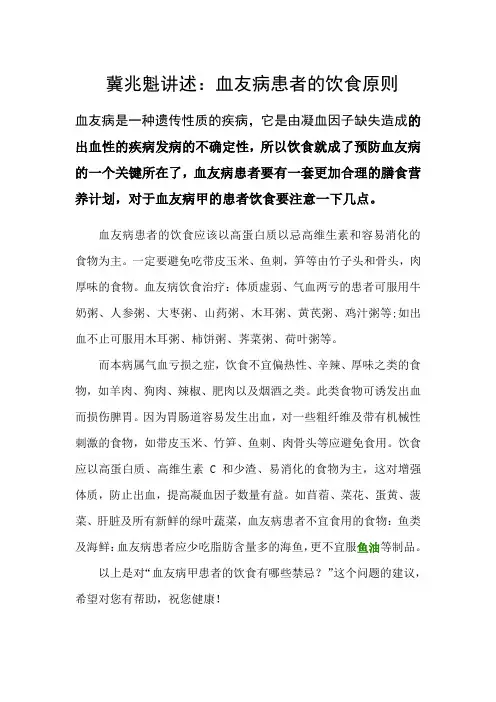 冀兆魁讲述：血友病患者的饮食原则

血友病是一种遗传性质的疾病，它是由凝血因子缺失造成的出血性的疾病发病的不确定性，所以饮食就成了预防血友病的一个关键所在了，血友病患者要有一套更加合理的膳食营养计划，对于血友病甲的患者饮食要注意一下几点。

血友病患者的饮食应该以高蛋白质以忌高维生素和容易消化的食物为主。一定要避免吃带皮玉米、鱼刺，笋等由竹子头和骨头，肉厚味的食物。血友病饮食治疗：体质虚弱、气血两亏的患者可服用牛奶粥、人参粥、大枣粥、山药粥、木耳粥、黄芪粥、鸡汁粥等;如出血不止可服用木耳粥、柿饼粥、荠菜粥、荷叶粥等。

而本病属气血亏损之症，饮食不宜偏热性、辛辣、厚味之类的食物，如羊肉、狗肉、辣椒、肥肉以及烟酒之类。此类食物可诱发出血而损伤脾胃。因为胃肠道容易发生出血，对一些粗纤维及带有机械性刺激的食物，如带皮玉米、竹笋、鱼刺、肉骨头等应避免食用。饮食应以高蛋白质、高维生素 C 和少渣、易消化的食物为主，这对增强体质，防止出血，提高凝血因子数量有益。如苜蓿、菜花、蛋黄、菠菜、肝脏及所有新鲜的绿叶蔬菜，血友病患者不宜食用的食物：鱼类及海鲜：血友病患者应少吃脂肪含量多的海鱼，更不宜服鱼油等制品。

以上是对“血友病甲患者的饮食有哪些禁忌？”这个问题的建议，希望对您有帮助，祝您健康！